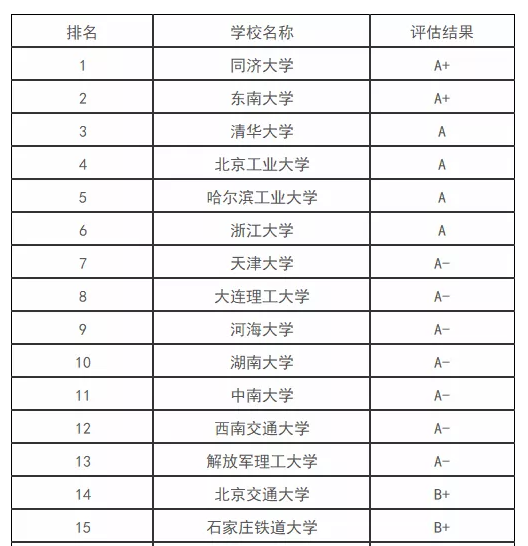 | 排名 | 学校名称 | 评估结果 |
|---|---|---|
| 1 | 同济大学 | A+ |
| 2 | 东南大学 | A+ |
| 3 | 清华大学 | A |
| 4 | 北京工业大学 | A |
| 5 | 哈尔滨工业大学 | A |
| 6 | 浙江大学 | A |
| 7 | 天津大学 | A- |
| 8 | 大连理工大学 | A- |
| 9 | 河海大学 | A- |
| 10 | 湖南大学 | A- |
| 11 | 中南大学 | A- |
| 12 | 西南交通大学 | A- |
| 13 | 解放军理工大学 | A- |
| 14 | 北京交通大学 | B+ |
| 15 | 石家庄铁道大学 | B+ |